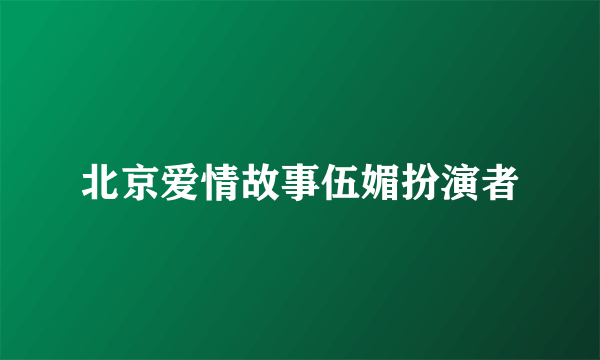 北京爱情故事伍媚扮演者